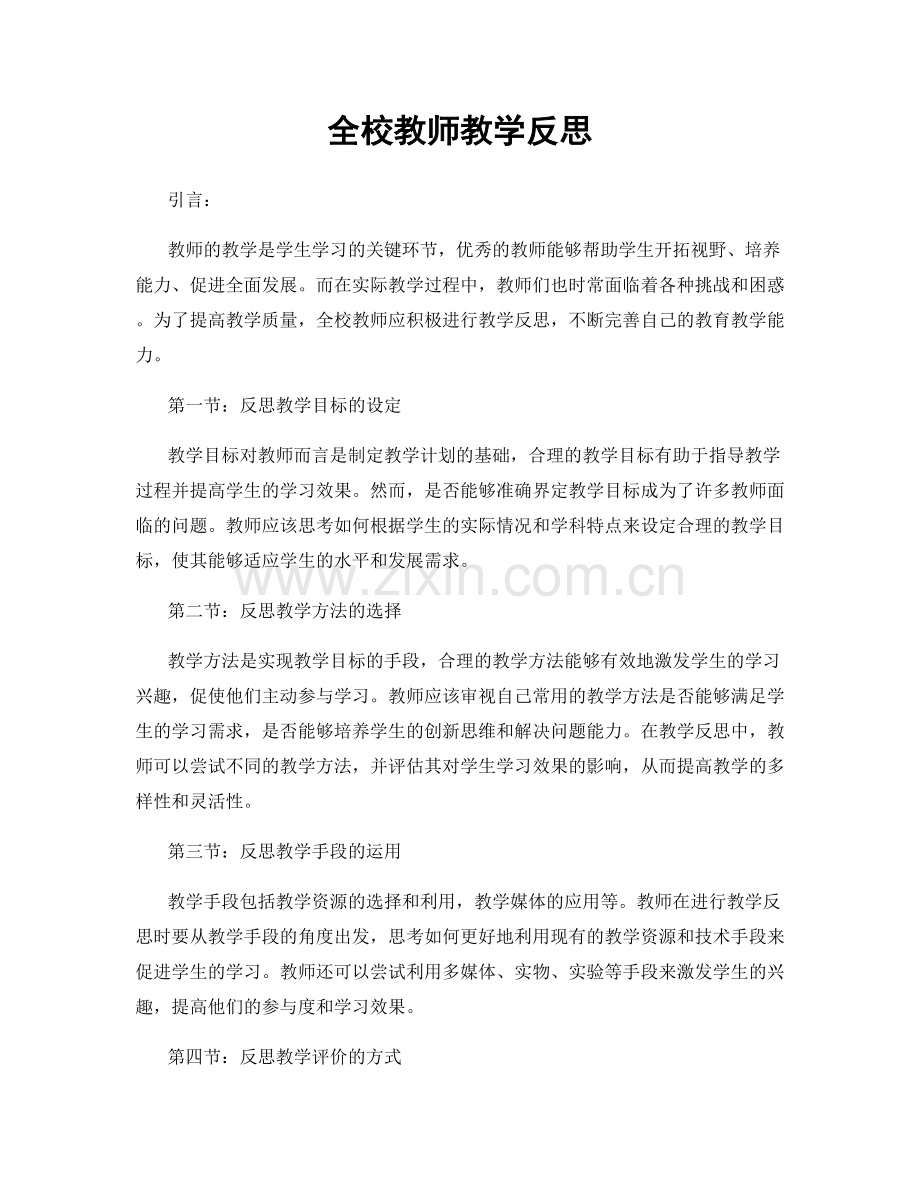 全校教师教学反思

引言：

教师的教学是学生学习的关键环节，优秀的教师能够帮助学生开拓视野、培养能力、促进全面发展。而在实际教学过程中，教师们也时常面临着各种挑战和困惑。为了提高教学质量，全校教师应积极进行教学反思，不断完善自己的教育教学能力。

第一节：反思教学目标的设定

教学目标对教师而言是制定教学计划的基础，合理的教学目标有助于指导教学过程并提高学生的学习效果。然而，是否能够准确界定教学目标成为了许多教师面临的问题。教师应该思考如何根据学生的实际情况和学科特点来设定合理的教学目标，使其能够适应学生的水平和发展需求。

www.zixin.com.cn

第二节：反思教学方法的选择

教学方法是实现教学目标的手段，合理的教学方法能够有效地激发学生的学习兴趣，促使他们主动参与学习。教师应该审视自己常用的教学方法是否能够满足学生的学习需求，是否能够培养学生的创新思维和解决问题能力。在教学反思中，教师可以尝试不同的教学方法，并评估其对学生学习效果的影响，从而提高教学的多样性和灵活性。

第三节：反思教学手段的运用

教学手段包括教学资源的选择和利用，教学媒体的应用等。教师在进行教学反思时要从教学手段的角度出发，思考如何更好地利用现有的教学资源和技术手段来促进学生的学习。教师还可以尝试利用多媒体、实物、实验等手段来激发学生的兴趣，提高他们的参与度和学习效果。

第四节：反思教学评价的方式